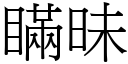 瞞昧